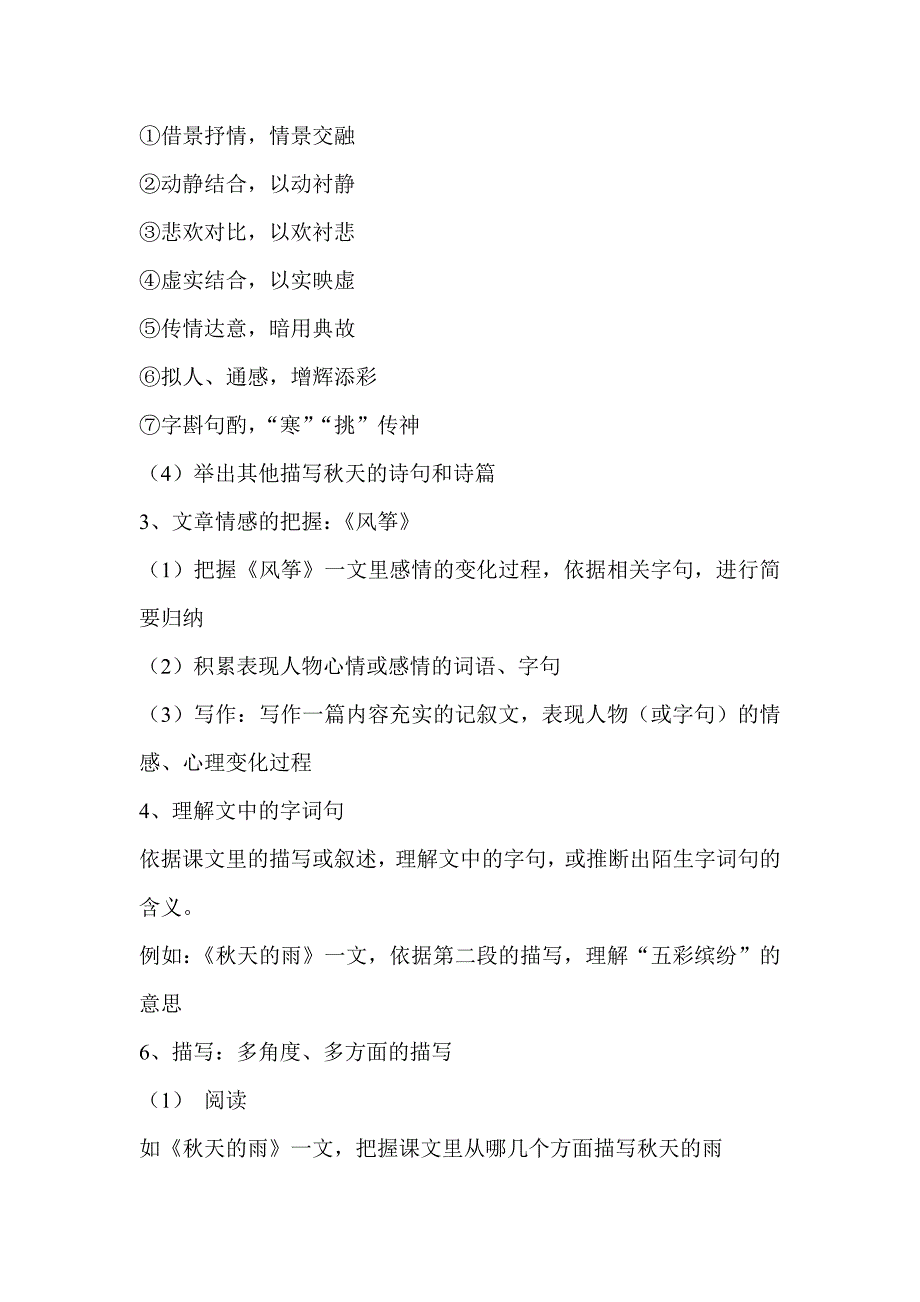 ①借景抒情，情景交融

②动静结合，以动衬静

③悲欢对比，以欢衬悲

④虚实结合，以实映虚

⑤传情达意，暗用典故

⑥拟人、通感，增辉添彩

⑦字斟句酌，“寒”“挑”传神

（4）举出其他描写秋天的诗句和诗篇

3、文章情感的把握：《风筝》

（1）把握《风筝》一文里感情的变化过程，依据相关字句，进行简要归纳

（2）积累表现人物心情或感情的词语、字句

（3）写作：写作一篇内容充实的记叙文，表现人物（或字句）的情感、心理变化过程

4、理解文中的字词句

依据课文里的描写或叙述，理解文中的字句，或推断出陌生字词句的含义。

例如：《秋天的雨》一文，依据第二段的描写，理解“五彩缤纷”的意思

6、描写：多角度、多方面的描写

（1） 阅读

如《秋天的雨》一文，把握课文里从哪几个方面描写秋天的雨